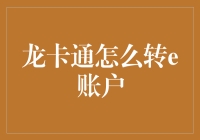 龙卡通怎么转e账户